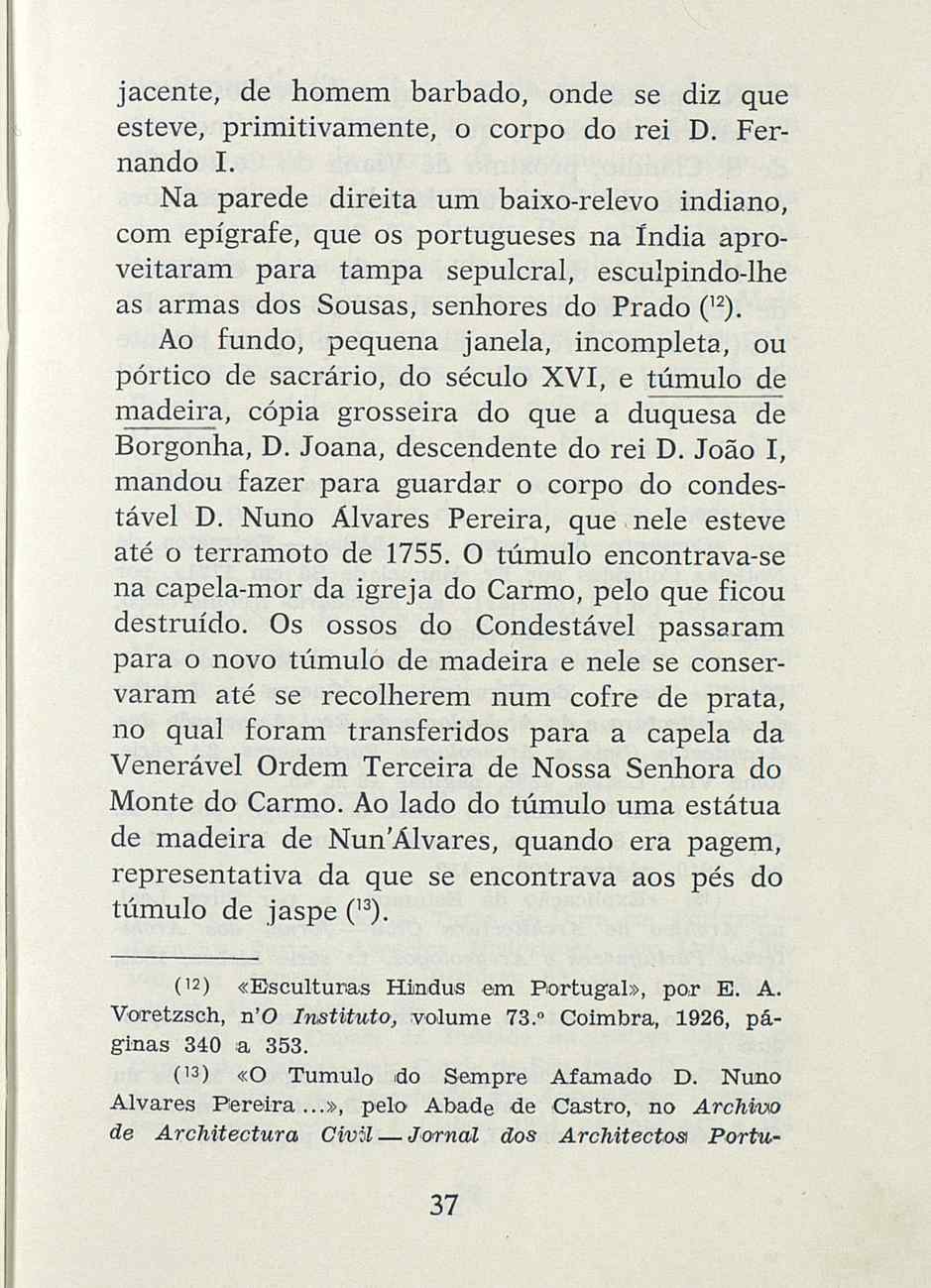 jacente, de homem barbado, onde se diz que esteve, primitivamente, o corpo do rei D. Fernando I.

Na parede direita um baixo-relevo indiano, com epígrafe, que os portugueses na Índia aproveitaram para tampa sepulcral, esculpindo-lhe as armas dos Sousas, senhores do Prado ($^{12}$).

Ao fundo, pequena janela, incompleta, ou pórtico de sacrário, do século XVI, e túmulo de madeira, cópia grosseira do que a duquesa de Borgonha, D. Joana, descendente do rei D. João I, mandou fazer para guardar o corpo do condestável D. Nuno Álvares Pereira, que nele esteve até o terramoto de 1755. O túmulo encontrava-se na capela-mor da igreja do Carmo, pelo que ficou destruído. Os ossos do Condestável passaram para o novo túmulo de madeira e nele se conservaram até se recolherem num cofre de prata, no qual foram transferidos para a capela da Venerável Ordem Terceira de Nossa Senhora do Monte do Carmo. Ao lado do túmulo uma estátua de madeira de Nun'Álvares, quando era pagem, representativa da que se encontrava aos pés do túmulo de jaspe ($^{13}$).

($^{12}$) «Esculturas Hindus em Portugal», por E. A. Voretzsch, n'O Instituto, volume 73.º Coimbra, 1926, páginas 340 a 353.

($^{13}$) «O Tumulo do Sempre Afamado D. Nuno Alvares Pereira ...», pelo Abade de Castro, no Archivo de Architectura Civil — Jornal dos Architectos Portu-

37